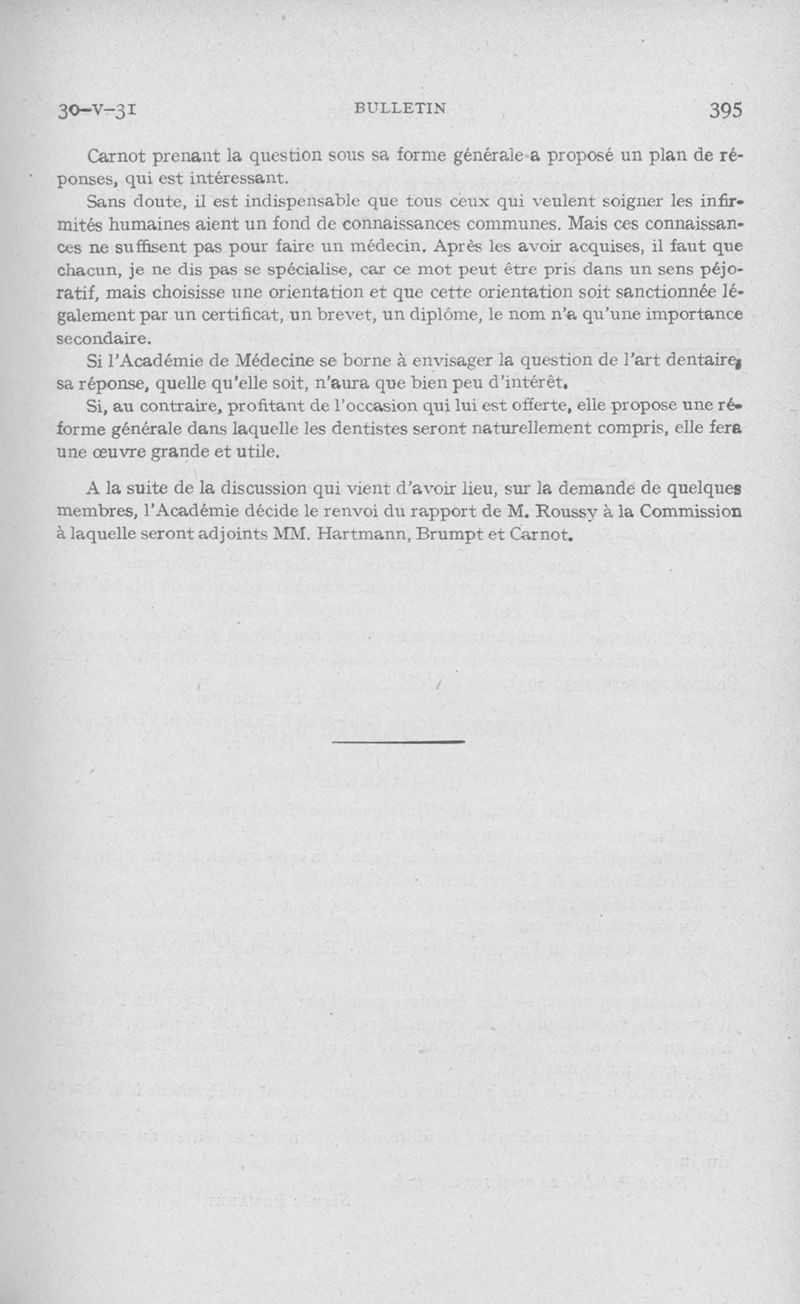 30-V-31 BULLETIN 395

Carnot prenant la question sous sa forme générale a proposé un plan de réponses, qui est intéressant.

Sans doute, il est indispensable que tous ceux qui veulent soigner les infirmités humaines aient un fond de connaissances communes. Mais ces connaissances ne suffisent pas pour faire un médecin. Après les avoir acquises, il faut que chacun, je ne dis pas se spécialise, car ce mot peut être pris dans un sens péjoratif, mais choisisse une orientation et que cette orientation soit sanctionnée légalement par un certificat, un brevet, un diplôme, le nom n'a qu'une importance secondaire.

Si l'Académie de Médecine se borne à envisager la question de l'art dentaire, sa réponse, quelle qu'elle soit, n'aura que bien peu d'intérêt.

Si, au contraire, profitant de l'occasion qui lui est offerte, elle propose une réforme générale dans laquelle les dentistes seront naturellement compris, elle fera une œuvre grande et utile.

A la suite de la discussion qui vient d'avoir lieu, sur la demande de quelques membres, l'Académie décide le renvoi du rapport de M. Roussy à la Commission à laquelle seront adjoints MM. Hartmann, Brumpt et Carnot.